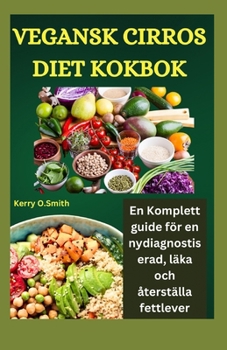 VEGANSK CIRROS DIET KOKBOK

Kerry O.Smith

En Komplett guide för en nydiagnostis erad, läka och återställa fettlever